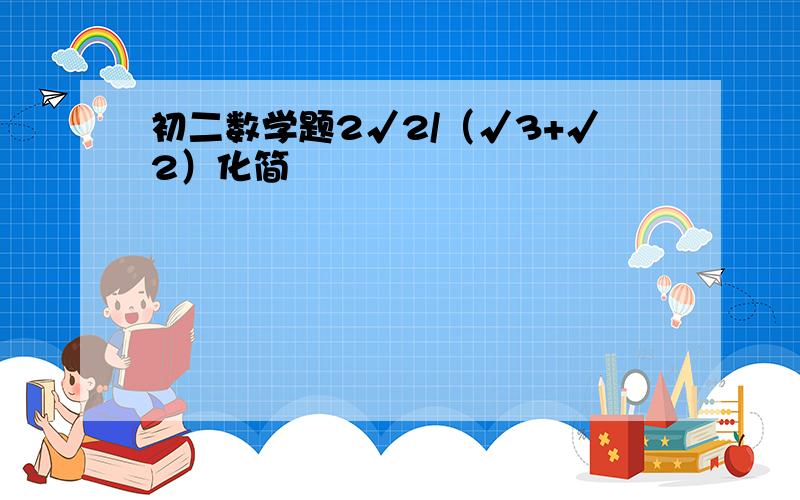 初二数学题2√2/（√3+√2）化简